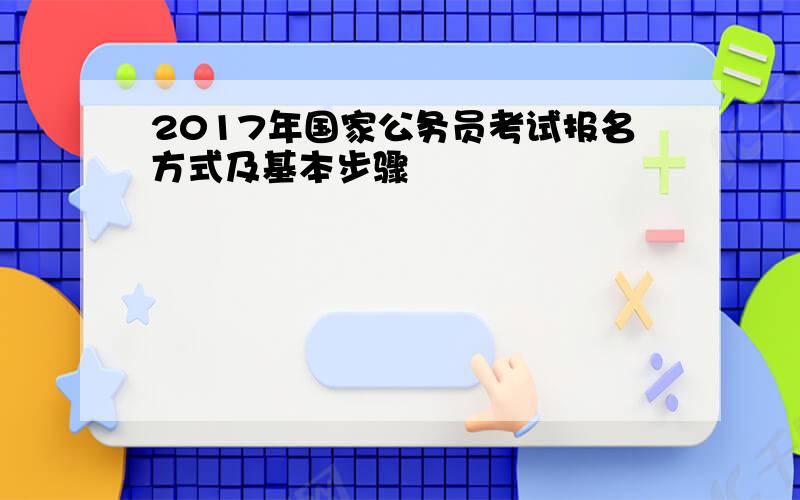 2017年国家公务员考试报名方式及基本步骤